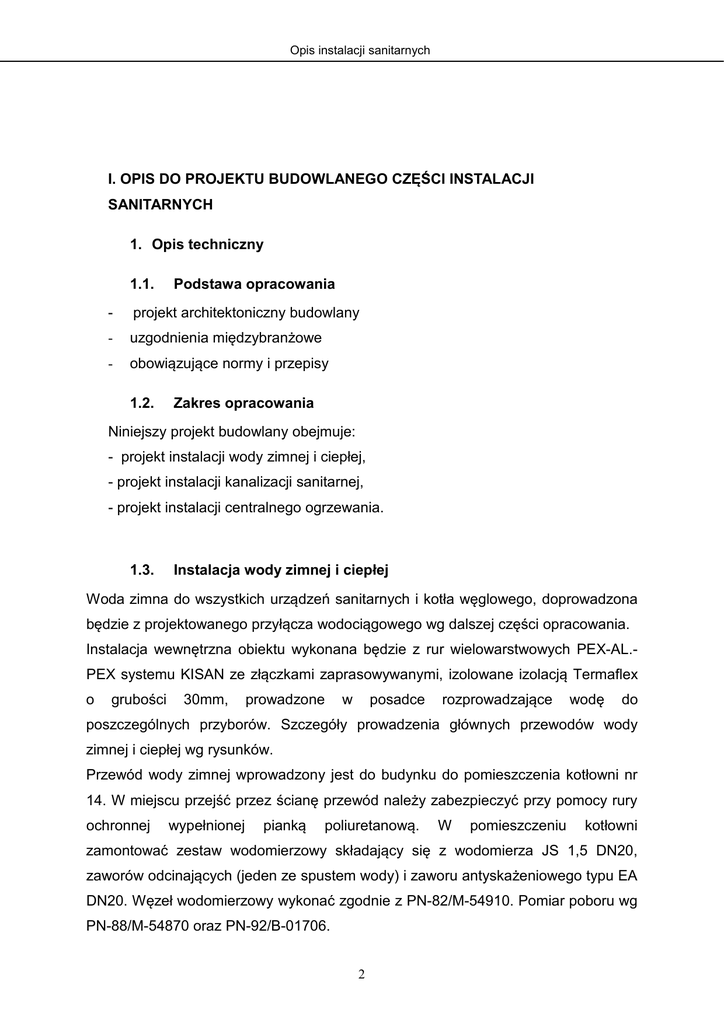 Opis instalacji sanitarnych

I. OPIS DO PROJEKTU BUDOWLANEGO CZĘŚCI INSTALACJI SANITARNYCH

1. Opis techniczny

1.1. Podstawa opracowania

- projekt architektoniczny budowlany
- uzgodnienia międzybranżowe
- obowiązujące normy i przepisy

1.2. Zakres opracowania

Niniejszy projekt budowlany obejmuje:
- projekt instalacji wody zimnej i ciepłej,
- projekt instalacji kanalizacji sanitarnej,
- projekt instalacji centralnego ogrzewania.

1.3. Instalacja wody zimnej i ciepłej

Woda zimna do wszystkich urządzeń sanitarnych i kotła węglowego, doprowadzona będzie z projektowanego przyłącza wodociągowego wg dalszej części opracowania.
Instalacja wewnętrzna obiektu wykonana będzie z rur wielowarstwowych PEX-AL.-PEX systemu KISAN ze złączkami zaprasowywanymi, izolowane izolacją Termaflex o grubości 30mm, prowadzone w posadce rozprowadzające wodę do poszczególnych przyborów. Szczegóły prowadzenia głównych przewodów wody zimnej i ciepłej wg rysunków.
Przewód wody zimnej wprowadzony jest do budynku do pomieszczenia kotłowni nr 14. W miejscu przejść przez ścianę przewód należy zabezpieczyć przy pomocy rury ochronnej wypełnionej pianką poliuretanową. W pomieszczeniu kotłowni zamontować zestaw wodomierzowy składający się z wodomierza JS 1,5 DN20, zaworów odcinających (jeden ze spustem wody) i zaworu antyskażeniowego typu EA DN20. Węzeł wodomierzowy wykonać zgodnie z PN-82/M-54910. Pomiar poboru wg PN-88/M-54870 oraz PN-92/B-01706.

2